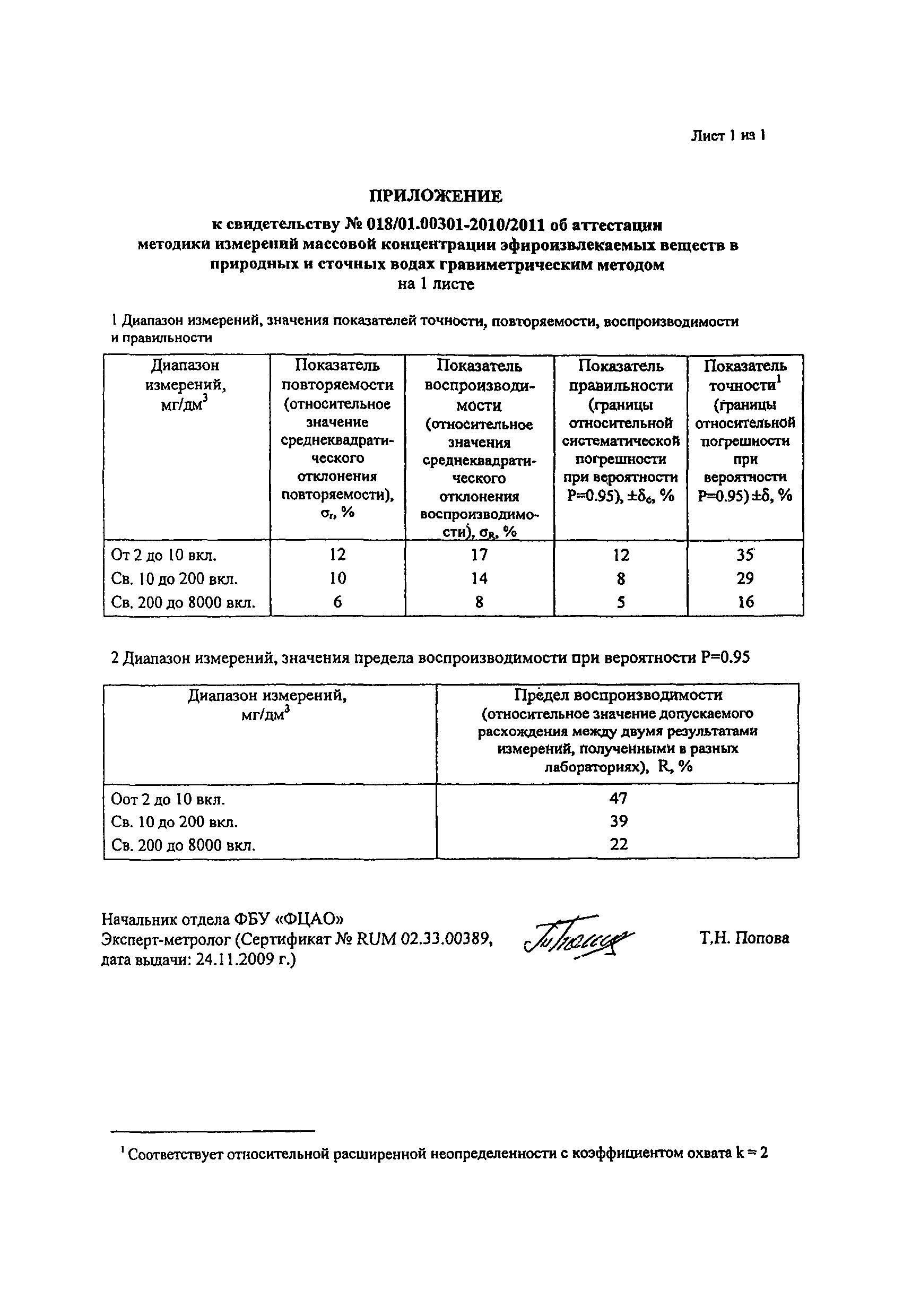 Лист 1 из 1

ПРИЛОЖЕНИЕ

к свидетельству № 018/01.00301-2010/2011 об аттестации методики измерений массовой концентрации эфироизвлекаемых веществ в природных и сточных водах гравиметрическим методом
на 1 листе

1 Диапазон измерений, значения показателей точности, повторяемости, воспроизводимости и правильности

| Диапазон измерений, мг/дм$^3$ | Показатель повторяемости (относительное значение среднеквадратического отклонения повторяемости), $\sigma_r$, % | Показатель воспроизводимости (относительное значения среднеквадратического отклонения воспроизводимости), $\sigma_R$, % | Показатель правильности (границы относительной систематической погрешности при вероятности P=0.95), $\pm\delta_c$, % | Показатель точности$^1$ (границы относительной погрешности при вероятности P=0.95) $\pm\delta$, % |
|---|---|---|---|---|
| От 2 до 10 вкл. | 12 | 17 | 12 | 35 |
| Св. 10 до 200 вкл. | 10 | 14 | 8 | 29 |
| Св. 200 до 8000 вкл. | 6 | 8 | 5 | 16 |

2 Диапазон измерений, значения предела воспроизводимости при вероятности P=0.95

| Диапазон измерений, мг/дм$^3$ | Предел воспроизводимости (относительное значение допускаемого расхождения между двумя результатами измерений, полученными в разных лабораториях), R, % |
|---|---|
| Оот 2 до 10 вкл. | 47 |
| Св. 10 до 200 вкл. | 39 |
| Св. 200 до 8000 вкл. | 22 |

Начальник отдела ФБУ «ФЦАО»
Эксперт-метролог (Сертификат № RUM 02.33.00389, дата выдачи: 24.11.2009 г.) Т.Н. Попова

$^1$ Соответствует относительной расширенной неопределенности с коэффициентом охвата k = 2